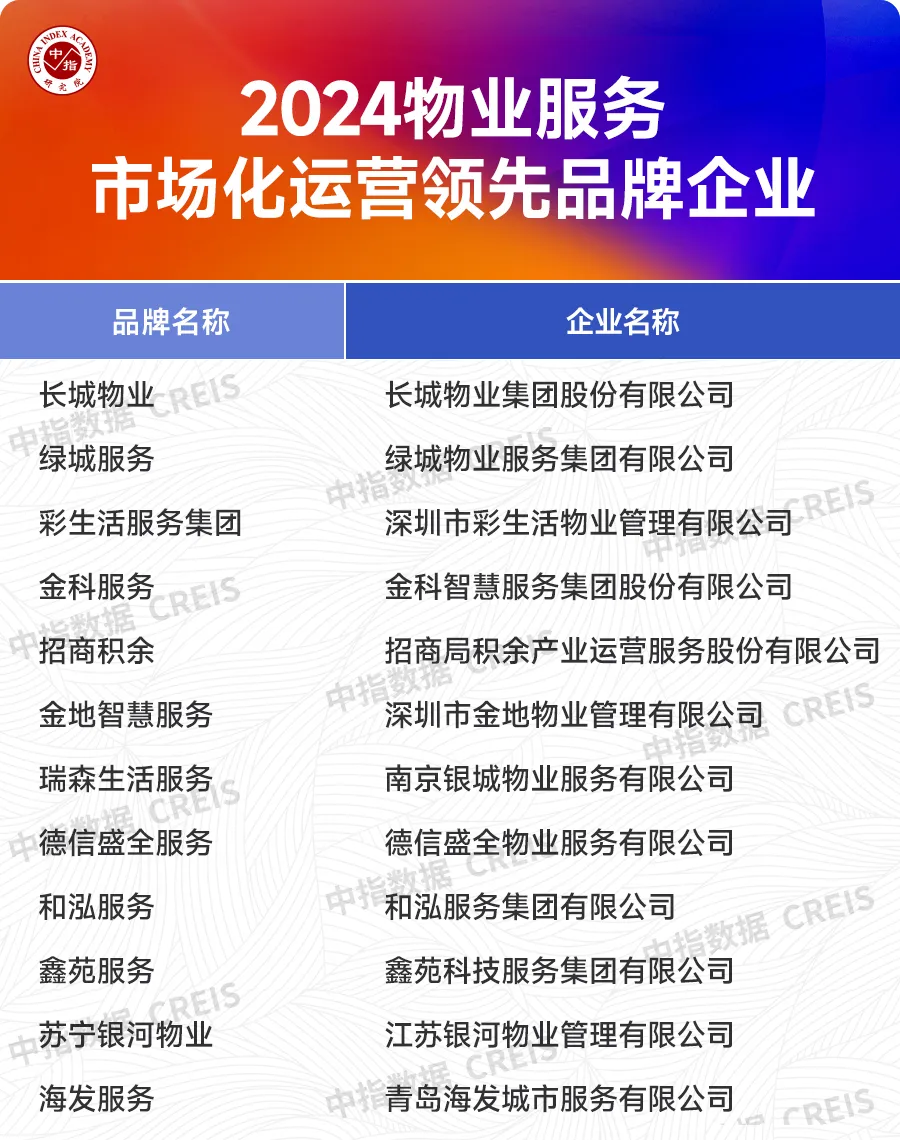 CHINA INDEX ACADEMY 中指 研究院

2024物业服务
市场化运营领先品牌企业

| 品牌名称 | 企业名称 |
|---|---|
| 长城物业 | 长城物业集团股份有限公司 |
| 绿城服务 | 绿城物业服务集团有限公司 |
| 彩生活服务集团 | 深圳市彩生活物业管理有限公司 |
| 金科服务 | 金科智慧服务集团股份有限公司 |
| 招商积余 | 招商局积余产业运营服务股份有限公司 |
| 金地智慧服务 | 深圳市金地物业管理有限公司 |
| 瑞森生活服务 | 南京银城物业服务有限公司 |
| 德信盛全服务 | 德信盛全物业服务有限公司 |
| 和泓服务 | 和泓服务集团有限公司 |
| 鑫苑服务 | 鑫苑科技服务集团有限公司 |
| 苏宁银河物业 | 江苏银河物业管理有限公司 |
| 海发服务 | 青岛海发城市服务有限公司 |

中指数据 CREIS